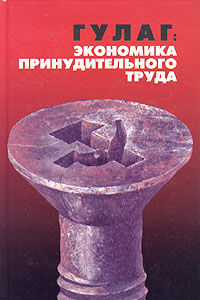 ГУЛАГ:
ЭКОНОМИКА
ПРИНУДИТЕЛЬНОГО
ТРУДА